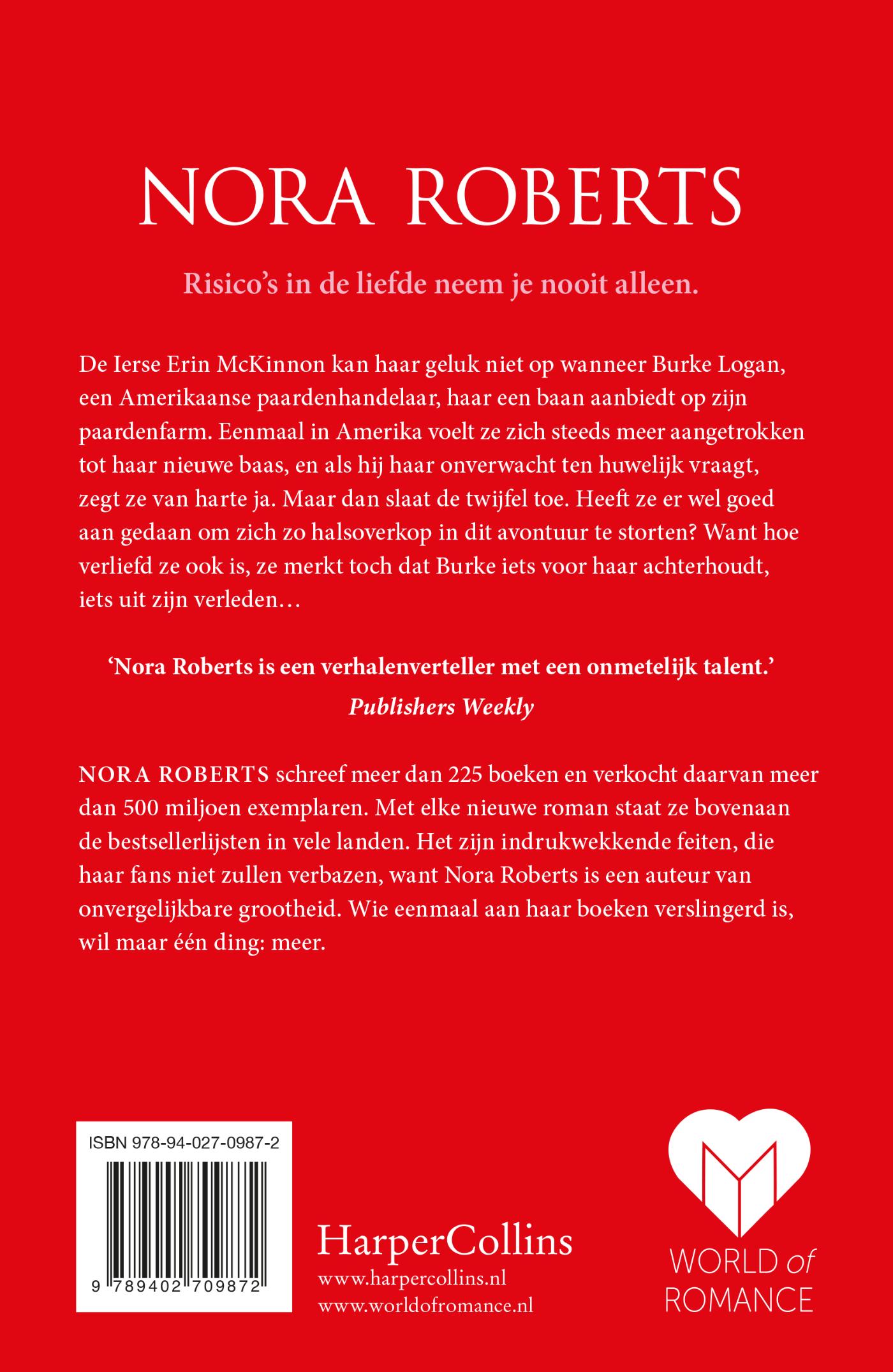 NORA ROBERTS

Risico's in de liefde neem je nooit alleen.

De Ierse Erin McKinnon kan haar geluk niet op wanneer Burke Logan, een Amerikaanse paardenhandelaar, haar een baan aanbiedt op zijn paardenfarm. Eenmaal in Amerika voelt ze zich steeds meer aangetrokken tot haar nieuwe baas, en als hij haar onverwacht ten huwelijk vraagt, zegt ze van harte ja. Maar dan slaat de twijfel toe. Heeft ze er wel goed aan gedaan om zich zo halsoverkop in dit avontuur te storten? Want hoe verliefd ze ook is, ze merkt toch dat Burke iets voor haar achterhoudt, iets uit zijn verleden…

'Nora Roberts is een verhalenverteller met een onmetelijk talent.'
Publishers Weekly

NORA ROBERTS schreef meer dan 225 boeken en verkocht daarvan meer dan 500 miljoen exemplaren. Met elke nieuwe roman staat ze bovenaan de bestsellerlijsten in vele landen. Het zijn indrukwekkende feiten, die haar fans niet zullen verbazen, want Nora Roberts is een auteur van onvergelijkbare grootheid. Wie eenmaal aan haar boeken verslingerd is, wil maar één ding: meer.

ISBN 978-94-027-0987-2

9 789402 709872

HarperCollins
www.harpercollins.nl
www.worldofromance.nl

WORLD of ROMANCE